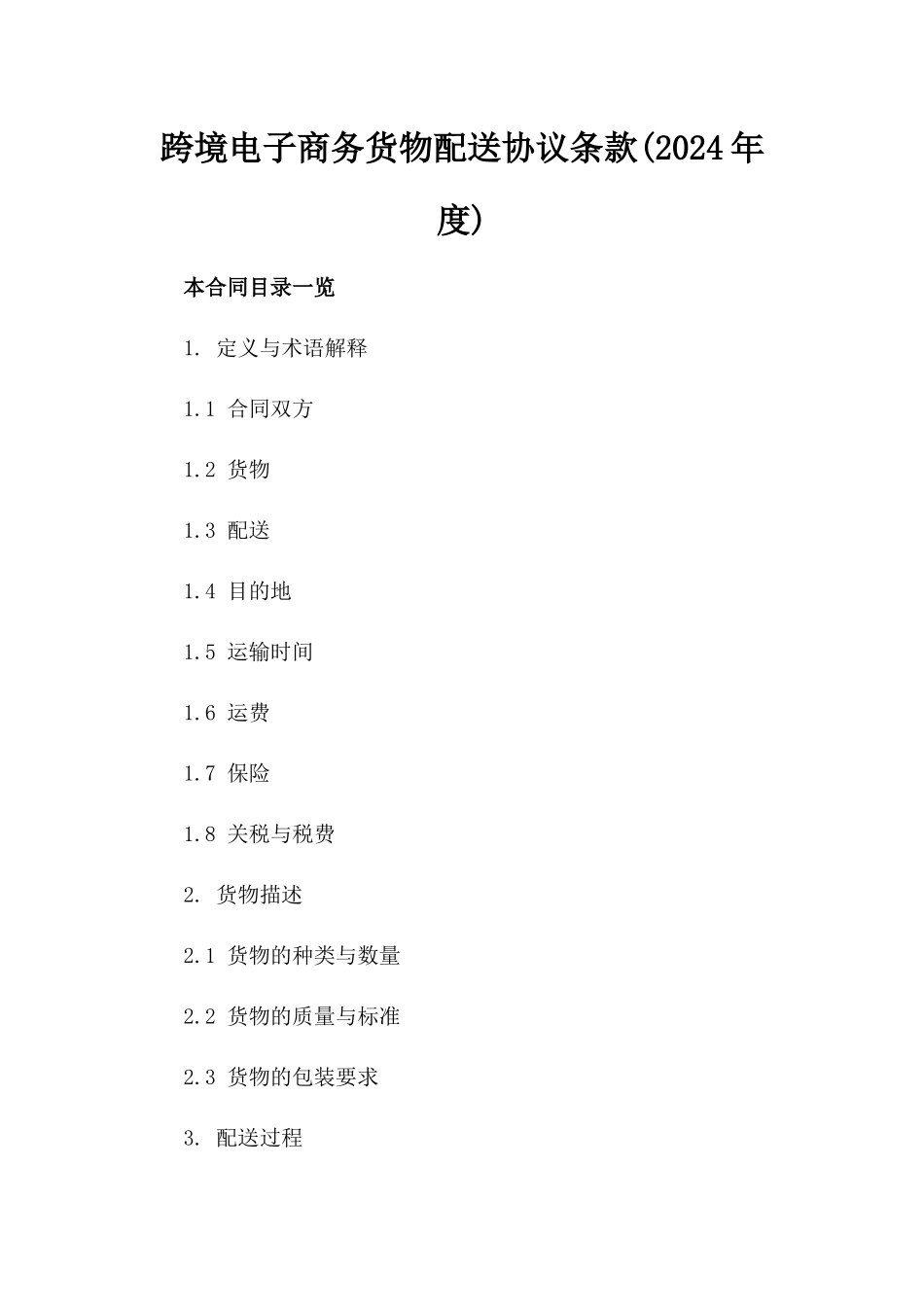 跨境电子商务货物配送协议条款(2024年度)

本合同目录一览

1. 定义与术语解释

1.1 合同双方

1.2 货物

1.3 配送

1.4 目的地

1.5 运输时间

1.6 运费

1.7 保险

1.8 关税与税费

2. 货物描述

2.1 货物的种类与数量

2.2 货物的质量与标准

2.3 货物的包装要求

3. 配送过程